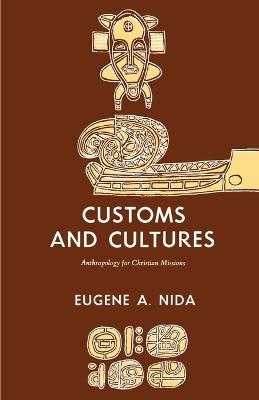 CUSTOMS AND CULTURES

Anthropology for Christian Missions

EUGENE A. NIDA